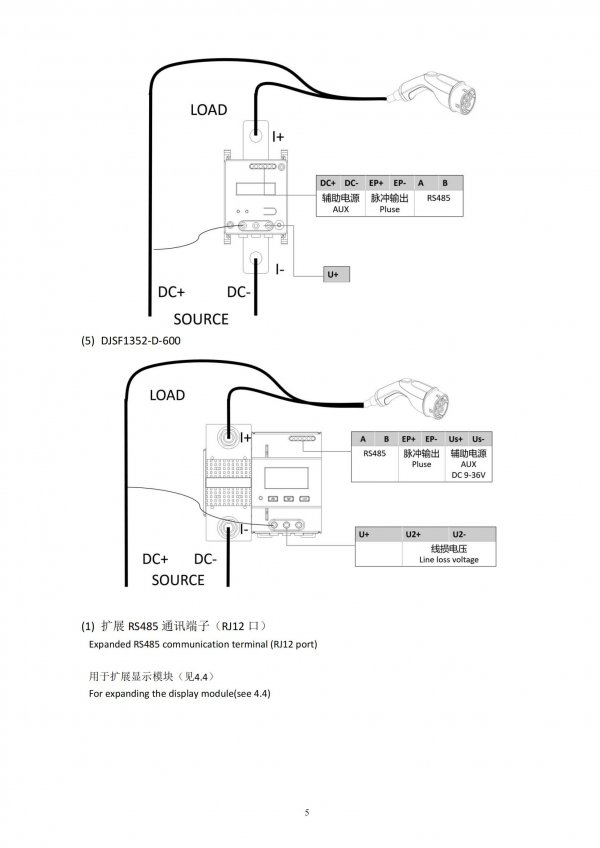 LOAD

I+

| DC+ | DC- | EP+ | EP- | A | B |
|---|---|---|---|---|---|
| 辅助电源 AUX | | 脉冲输出 Pluse | | RS485 | |

I-

U+

DC+ DC-

SOURCE

(5) DJSF1352-D-600

LOAD

I+

| A | B | EP+ | EP- | Us+ | Us- |
|---|---|---|---|---|---|
| RS485 | | 脉冲输出 Pluse | | 辅助电源 AUX DC 9-36V | |

I-

| U+ | U2+ | U2- |
|---|---|---|
| | 线损电压 Line loss voltage | |

DC+ DC-

SOURCE

(1) 扩展 RS485 通讯端子（RJ12 口）

Expanded RS485 communication terminal (RJ12 port)

用于扩展显示模块（见4.4）

For expanding the display module(see 4.4)

5